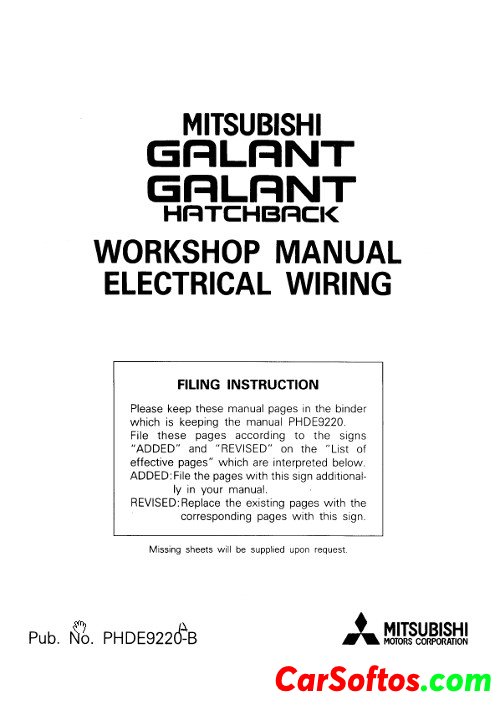 MITSUBISHI
GALANT
GALANT
HATCHBACK

WORKSHOP MANUAL
ELECTRICAL WIRING

FILING INSTRUCTION

Please keep these manual pages in the binder which is keeping the manual PHDE9220. File these pages according to the signs "ADDED" and "REVISED" on the "List of effective pages" which are interpreted below.
ADDED: File the pages with this sign additionally in your manual.
REVISED: Replace the existing pages with the corresponding pages with this sign.

Missing sheets will be supplied upon request.

Pub. No. PHDE9220-B

MITSUBISHI
MOTORS CORPORATION

CarSoftos.com